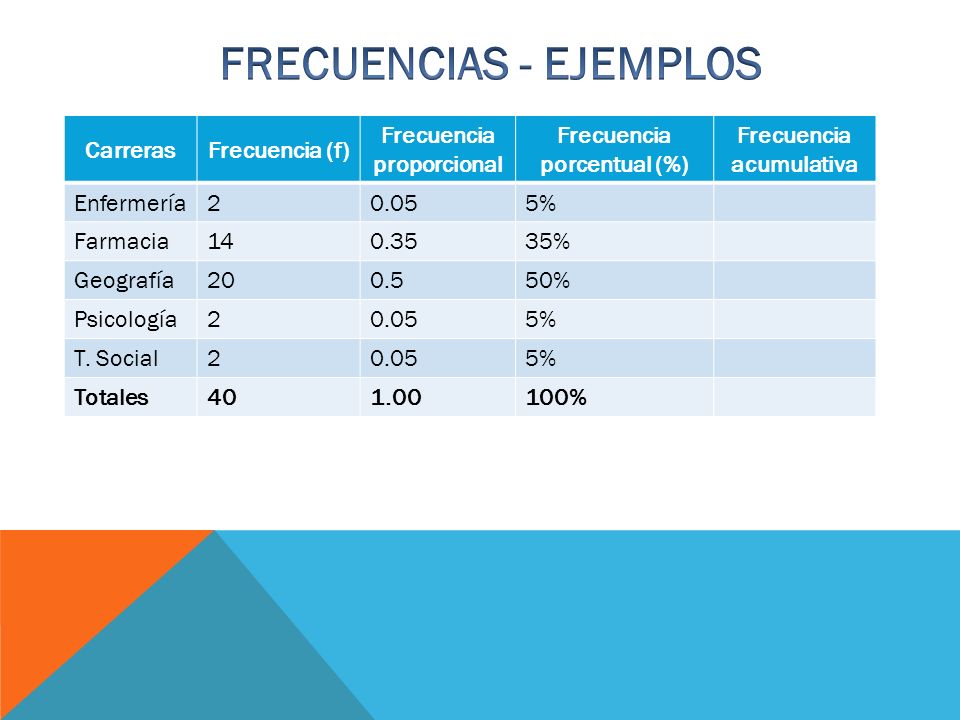 FRECUENCIAS - EJEMPLOS

| Carreras | Frecuencia (f) | Frecuencia proporcional | Frecuencia porcentual (%) | Frecuencia acumulativa |
|---|---|---|---|---|
| Enfermería | 2 | 0.05 | 5% | |
| Farmacia | 14 | 0.35 | 35% | |
| Geografía | 20 | 0.5 | 50% | |
| Psicología | 2 | 0.05 | 5% | |
| T. Social | 2 | 0.05 | 5% | |
| Totales | 40 | 1.00 | 100% | |